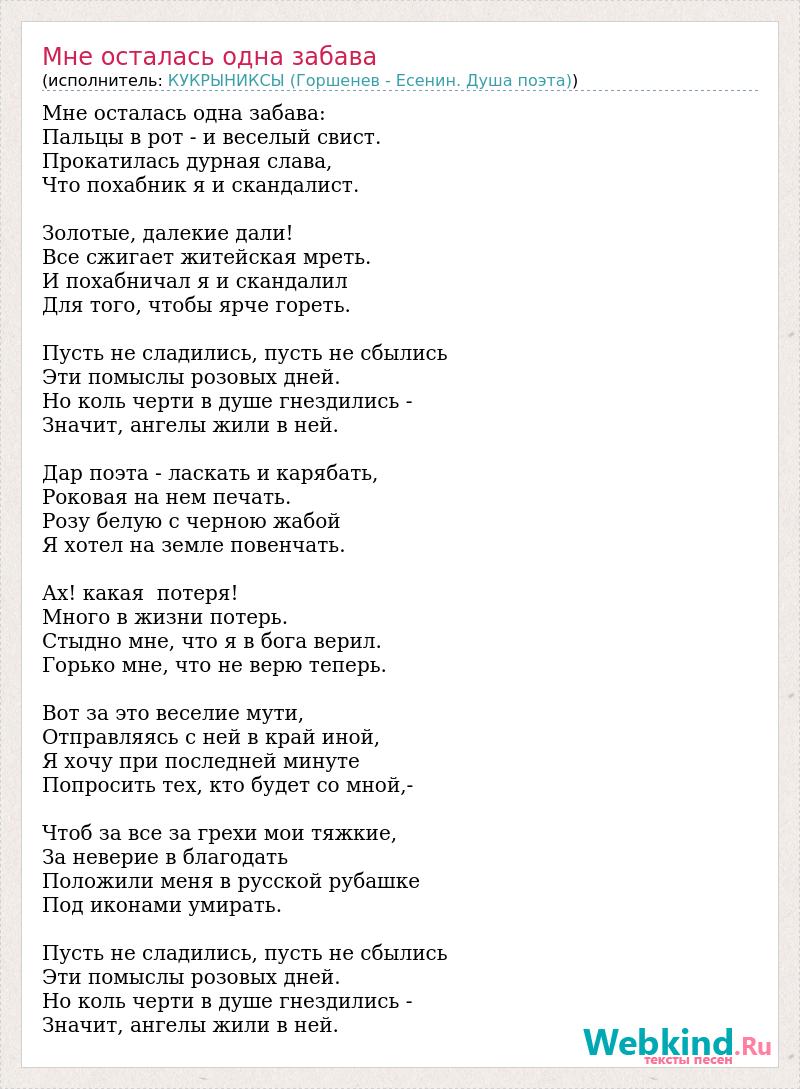 Мне осталась одна забава
(исполнитель: КУКРЫНИКСЫ (Горшенев - Есенин. Душа поэта))

Мне осталась одна забава:
Пальцы в рот - и веселый свист.
Прокатилась дурная слава,
Что похабник я и скандалист.

Золотые, далекие дали!
Все сжигает житейская мреть.
И похабничал я и скандалил
Для того, чтобы ярче гореть.

Пусть не сладились, пусть не сбылись
Эти помыслы розовых дней.
Но коль черти в душе гнездились -
Значит, ангелы жили в ней.

Дар поэта - ласкать и карябать,
Роковая на нем печать.
Розу белую с черною жабой
Я хотел на земле повенчать.

Ах! какая  потеря!
Много в жизни потерь.
Стыдно мне, что я в бога верил.
Горько мне, что не верю теперь.

Вот за это веселие мути,
Отправляясь с ней в край иной,
Я хочу при последней минуте
Попросить тех, кто будет со мной,-

Чтоб за все за грехи мои тяжкие,
За неверие в благодать
Положили меня в русской рубашке
Под иконами умирать.

Пусть не сладились, пусть не сбылись
Эти помыслы розовых дней.
Но коль черти в душе гнездились -
Значит, ангелы жили в ней.

Webkind.Ru
тексты песен